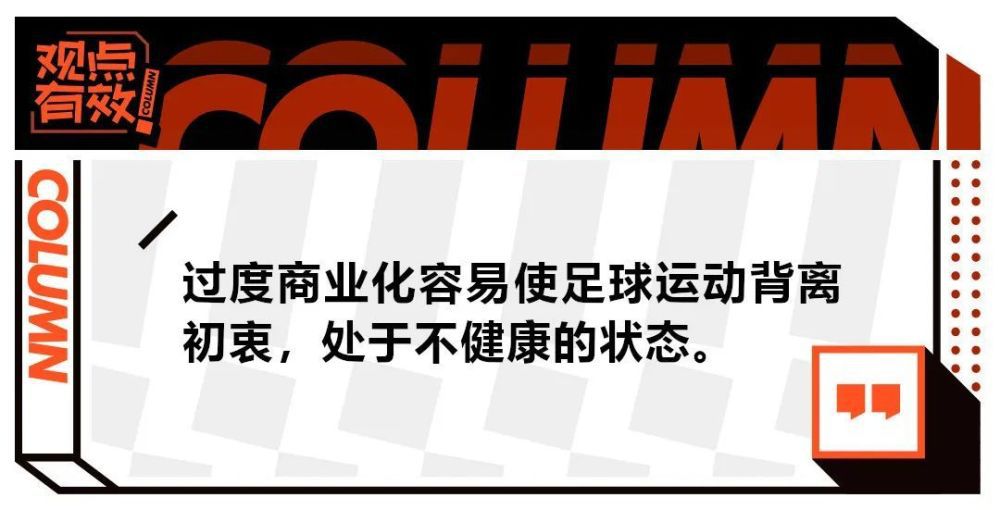 观点有效
COLUMN
COLUMN
COLUMN

过度商业化容易使足球运动背离初衷，处于不健康的状态。